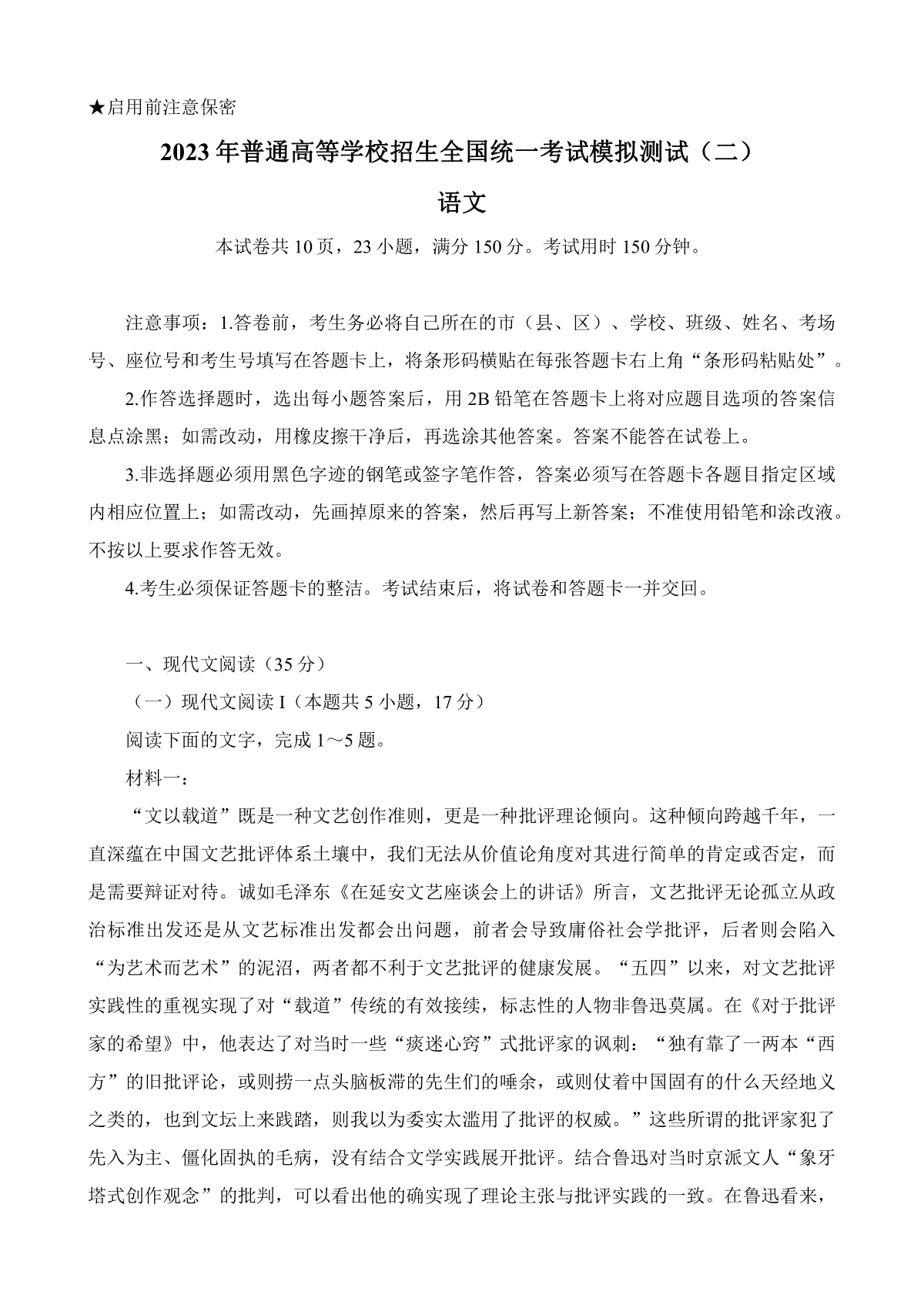 ★启用前注意保密

2023年普通高等学校招生全国统一考试模拟测试（二）

语文

本试卷共10页，23小题，满分150分。考试用时150分钟。

注意事项：1.答卷前，考生务必将自己所在的市（县、区）、学校、班级、姓名、考场号、座位号和考生号填写在答题卡上，将条形码横贴在每张答题卡右上角“条形码粘贴处”。

2.作答选择题时，选出每小题答案后，用2B铅笔在答题卡上将对应题目选项的答案信息点涂黑；如需改动，用橡皮擦干净后，再选涂其他答案。答案不能答在试卷上。

3.非选择题必须用黑色字迹的钢笔或签字笔作答，答案必须写在答题卡各题目指定区域内相应位置上；如需改动，先画掉原来的答案，然后再写上新答案；不准使用铅笔和涂改液。不按以上要求作答无效。

4.考生必须保证答题卡的整洁。考试结束后，将试卷和答题卡一并交回。

一、现代文阅读（35分）

（一）现代文阅读I（本题共5小题，17分）

阅读下面的文字，完成1～5题。

材料一：

“文以载道”既是一种文艺创作准则，更是一种批评理论倾向。这种倾向跨越千年，一直深蕴在中国文艺批评体系土壤中，我们无法从价值论角度对其进行简单的肯定或否定，而是需要辩证对待。诚如毛泽东《在延安文艺座谈会上的讲话》所言，文艺批评无论孤立从政治标准出发还是从文艺标准出发都会出问题，前者会导致庸俗社会学批评，后者则会陷入“为艺术而艺术”的泥沼，两者都不利于文艺批评的健康发展。“五四”以来，对文艺批评实践性的重视实现了对“载道”传统的有效接续，标志性的人物非鲁迅莫属。在《对于批评家的希望》中，他表达了对当时一些“痰迷心窍”式批评家的讽刺：“独有靠了一两本“西方”的旧批评论，或则捞一点头脑板滞的先生们的唾余，或则仗着中国固有的什么天经地义之类的，也到文坛上来践踏，则我以为委实太滥用了批评的权威。”这些所谓的批评家犯了先入为主、僵化固执的毛病，没有结合文学实践展开批评。结合鲁迅对当时京派文人“象牙塔式创作观念”的批判，可以看出他的确实现了理论主张与批评实践的一致。在鲁迅看来，